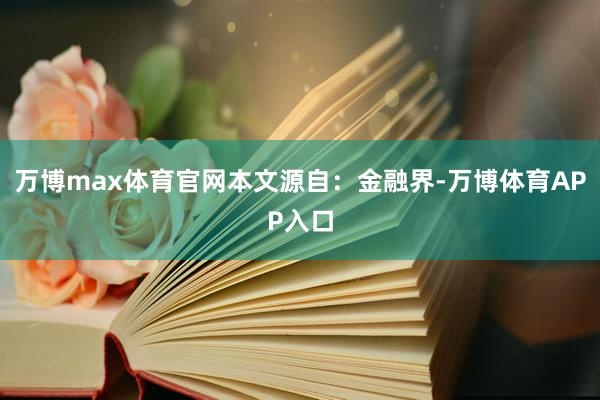 万博max体育官网本文源自：金融界-万博体育APP入口